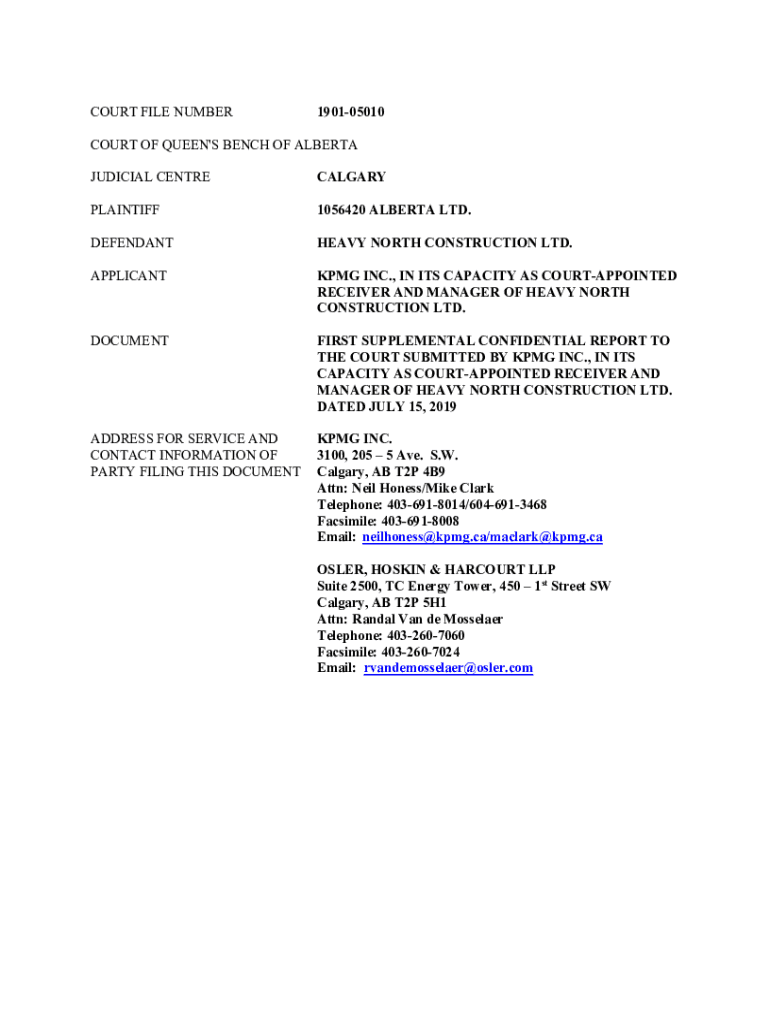 COURT FILE NUMBER 1901-05010

COURT OF QUEEN'S BENCH OF ALBERTA

JUDICIAL CENTRE CALGARY

PLAINTIFF 1056420 ALBERTA LTD.

DEFENDANT HEAVY NORTH CONSTRUCTION LTD.

APPLICANT KPMG INC., IN ITS CAPACITY AS COURT-APPOINTED RECEIVER AND MANAGER OF HEAVY NORTH CONSTRUCTION LTD.

DOCUMENT FIRST SUPPLEMENTAL CONFIDENTIAL REPORT TO THE COURT SUBMITTED BY KPMG INC., IN ITS CAPACITY AS COURT-APPOINTED RECEIVER AND MANAGER OF HEAVY NORTH CONSTRUCTION LTD. DATED JULY 15, 2019

ADDRESS FOR SERVICE AND CONTACT INFORMATION OF PARTY FILING THIS DOCUMENT

KPMG INC.
3100, 205 – 5 Ave. S.W.
Calgary, AB T2P 4B9
Attn: Neil Honess/Mike Clark
Telephone: 403-691-8014/604-691-3468
Facsimile: 403-691-8008
Email: neilhoness@kpmg.ca/maclark@kpmg.ca

OSLER, HOSKIN & HARCOURT LLP
Suite 2500, TC Energy Tower, 450 – 1$^{st}$ Street SW
Calgary, AB T2P 5H1
Attn: Randal Van de Mosselaer
Telephone: 403-260-7060
Facsimile: 403-260-7024
Email: rvandemosselaer@osler.com